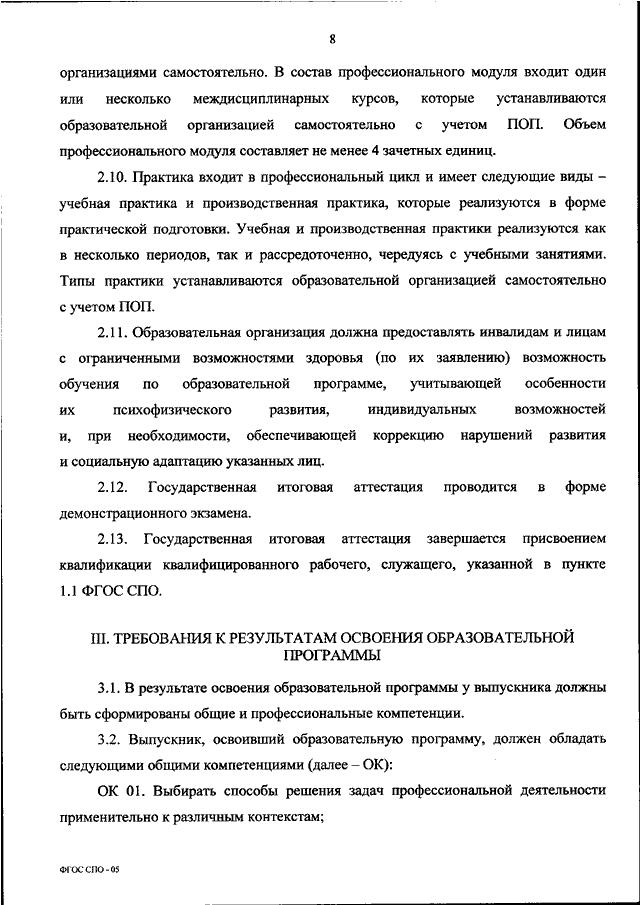 8

организациями самостоятельно. В состав профессионального модуля входит один или несколько междисциплинарных курсов, которые устанавливаются образовательной организацией самостоятельно с учетом ПОП. Объем профессионального модуля составляет не менее 4 зачетных единиц.

2.10. Практика входит в профессиональный цикл и имеет следующие виды – учебная практика и производственная практика, которые реализуются в форме практической подготовки. Учебная и производственная практики реализуются как в несколько периодов, так и рассредоточенно, чередуясь с учебными занятиями. Типы практики устанавливаются образовательной организацией самостоятельно с учетом ПОП.

2.11. Образовательная организация должна предоставлять инвалидам и лицам с ограниченными возможностями здоровья (по их заявлению) возможность обучения по образовательной программе, учитывающей особенности их психофизического развития, индивидуальных возможностей и, при необходимости, обеспечивающей коррекцию нарушений развития и социальную адаптацию указанных лиц.

2.12. Государственная итоговая аттестация проводится в форме демонстрационного экзамена.

2.13. Государственная итоговая аттестация завершается присвоением квалификации квалифицированного рабочего, служащего, указанной в пункте 1.1 ФГОС СПО.

III. ТРЕБОВАНИЯ К РЕЗУЛЬТАТАМ ОСВОЕНИЯ ОБРАЗОВАТЕЛЬНОЙ ПРОГРАММЫ

3.1. В результате освоения образовательной программы у выпускника должны быть сформированы общие и профессиональные компетенции.

3.2. Выпускник, освоивший образовательную программу, должен обладать следующими общими компетенциями (далее – ОК):

ОК 01. Выбирать способы решения задач профессиональной деятельности применительно к различным контекстам;

ФГОС СПО - 05